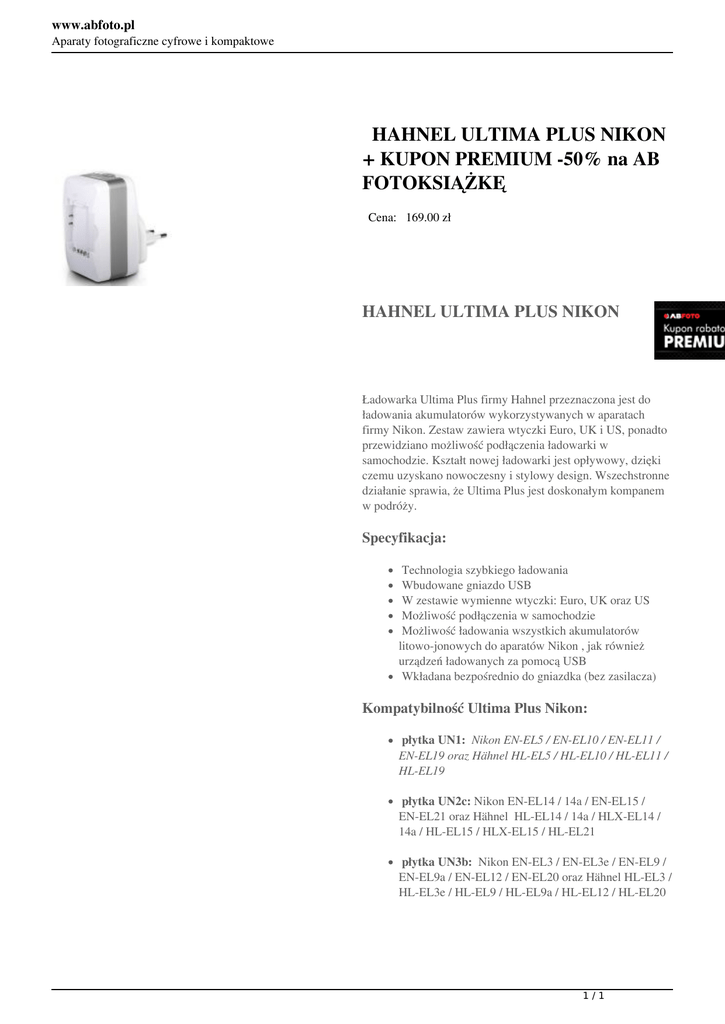 www.abfoto.pl
Aparaty fotograficzne cyfrowe i kompaktowe

HAHNEL ULTIMA PLUS NIKON + KUPON PREMIUM -50% na AB FOTOKSIĄŻKĘ

Cena: 169.00 zł

HAHNEL ULTIMA PLUS NIKON

ABFOTO
Kupon rabato
PREMIU

Ładowarka Ultima Plus firmy Hahnel przeznaczona jest do ładowania akumulatorów wykorzystywanych w aparatach firmy Nikon. Zestaw zawiera wtyczki Euro, UK i US, ponadto przewidziano możliwość podłączenia ładowarki w samochodzie. Kształt nowej ładowarki jest opływowy, dzięki czemu uzyskano nowoczesny i stylowy design. Wszechstronne działanie sprawia, że Ultima Plus jest doskonałym kompanem w podróży.

Specyfikacja:

- Technologia szybkiego ładowania
- Wbudowane gniazdo USB
- W zestawie wymienne wtyczki: Euro, UK oraz US
- Możliwość podłączenia w samochodzie
- Możliwość ładowania wszystkich akumulatorów litowo-jonowych do aparatów Nikon , jak również urządzeń ładowanych za pomocą USB
- Wkładana bezpośrednio do gniazdka (bez zasilacza)

Kompatybilność Ultima Plus Nikon:

- płytka UN1: Nikon EN-EL5 / EN-EL10 / EN-EL11 / EN-EL19 oraz Hähnel HL-EL5 / HL-EL10 / HL-EL11 / HL-EL19

- płytka UN2c: Nikon EN-EL14 / 14a / EN-EL15 / EN-EL21 oraz Hähnel HL-EL14 / 14a / HLX-EL14 / 14a / HL-EL15 / HLX-EL15 / HL-EL21

- płytka UN3b: Nikon EN-EL3 / EN-EL3e / EN-EL9 / EN-EL9a / EN-EL12 / EN-EL20 oraz Hähnel HL-EL3 / HL-EL3e / HL-EL9 / HL-EL9a / HL-EL12 / HL-EL20

1 / 1